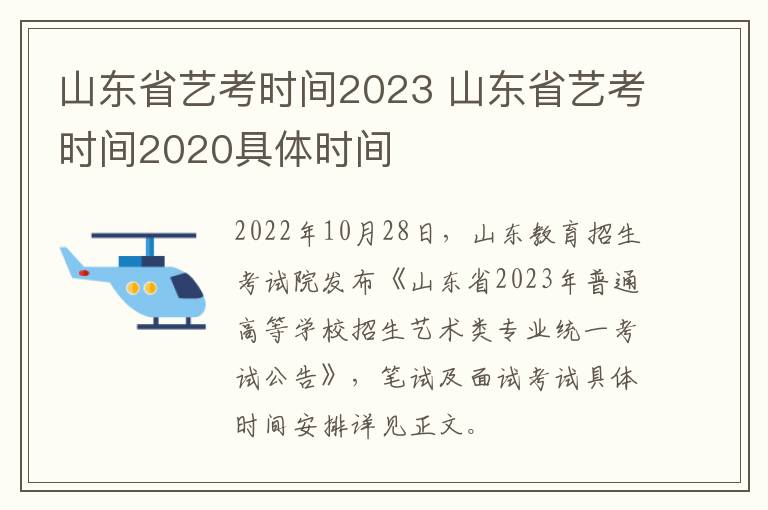 山东省艺考时间2023 山东省艺考时间2020具体时间

2022年10月28日，山东教育招生考试院发布《山东省2023年普通高等学校招生艺术类专业统一考试公告》，笔试及面试考试具体时间安排详见正文。